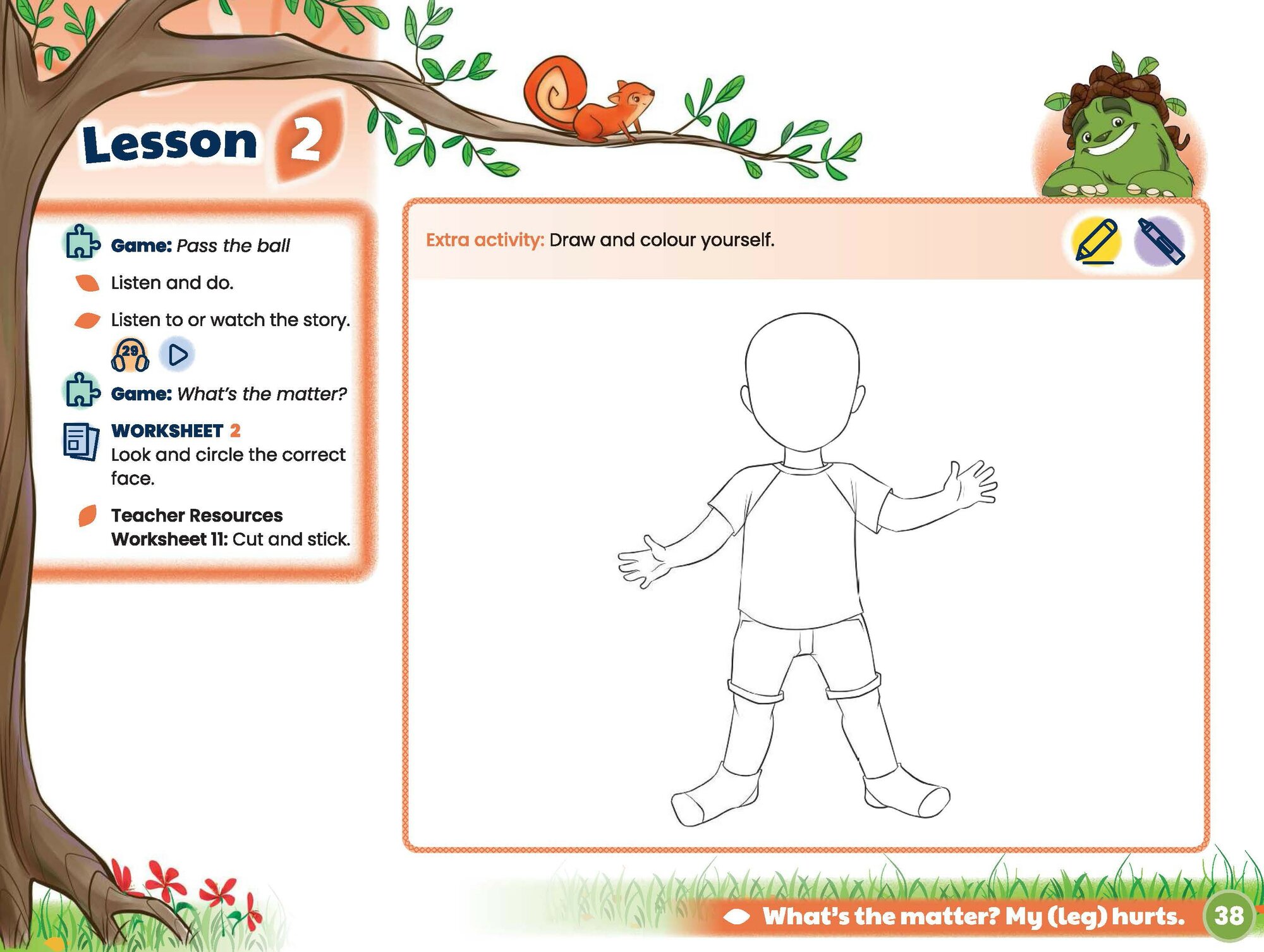 Lesson 2

Game: Pass the ball

Listen and do.

Listen to or watch the story.

29

Game: What's the matter?

WORKSHEET 2
Look and circle the correct face.

Teacher Resources Worksheet 11: Cut and stick.

Extra activity: Draw and colour yourself.

What's the matter? My (leg) hurts. 38